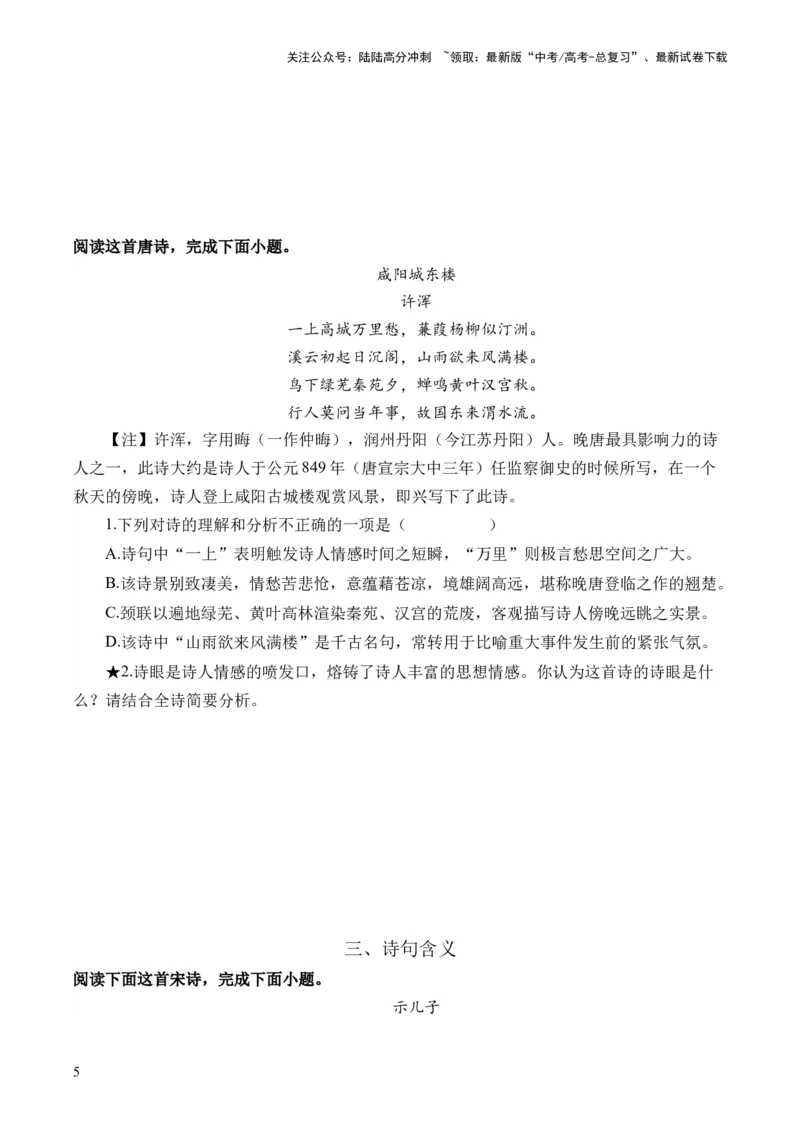 关注公众号：陆陆高分冲刺 ~领取：最新版“中考/高考-总复习”、最新试卷下载

阅读这首唐诗，完成下面小题。

咸阳城东楼

许浑

一上高城万里愁，蒹葭杨柳似汀洲。

溪云初起日沉阁，山雨欲来风满楼。

鸟下绿芜秦苑夕，蝉鸣黄叶汉宫秋。

行人莫问当年事，故国东来渭水流。

【注】许浑，字用晦（一作仲晦），润州丹阳（今江苏丹阳）人。晚唐最具影响力的诗人之一，此诗大约是诗人于公元849年（唐宣宗大中三年）任监察御史的时候所写，在一个秋天的傍晚，诗人登上咸阳古城楼观赏风景，即兴写下了此诗。

1.下列对诗的理解和分析不正确的一项是（ ）

A.诗句中“一上”表明触发诗人情感时间之短瞬，“万里”则极言愁思空间之广大。

B.该诗景别致凄美，情愁苦悲怆，意蕴藉苍凉，境雄阔高远，堪称晚唐登临之作的翘楚。

C.颈联以遍地绿芜、黄叶高林渲染秦苑、汉宫的荒废，客观描写诗人傍晚远眺之实景。

D.该诗中“山雨欲来风满楼”是千古名句，常转用于比喻重大事件发生前的紧张气氛。

★2.诗眼是诗人情感的喷发口，熔铸了诗人丰富的思想情感。你认为这首诗的诗眼是什么？请结合全诗简要分析。

三、诗句含义

阅读下面这首宋诗，完成下面小题。

示儿子

5